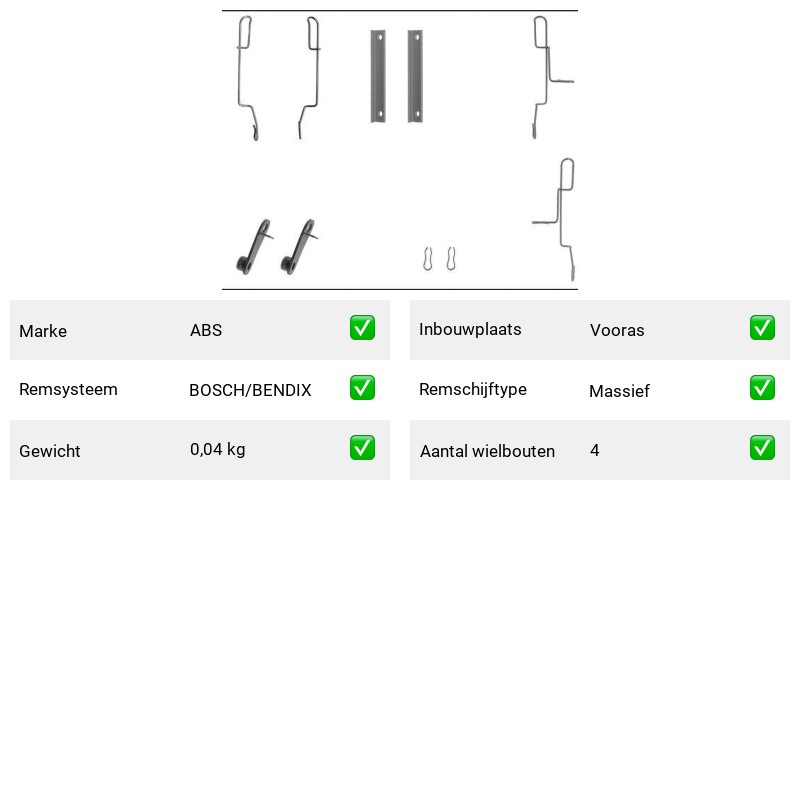 | Marke | ABS | ✅ |
|---|---|---|
| Remsysteem | BOSCH/BENDIX | ✅ |
| Gewicht | 0,04 kg | ✅ |

| Inbouwplaats | Vooras | ✅ |
|---|---|---|
| Remschijftype | Massief | ✅ |
| Aantal wielbouten | 4 | ✅ |